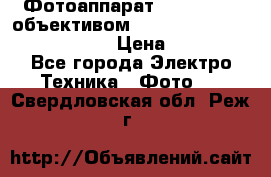 Фотоаппарат объективом

Цена

Все города Электро Техника Фото

Свердловская обл Реж г

http://Объявлений.сайт